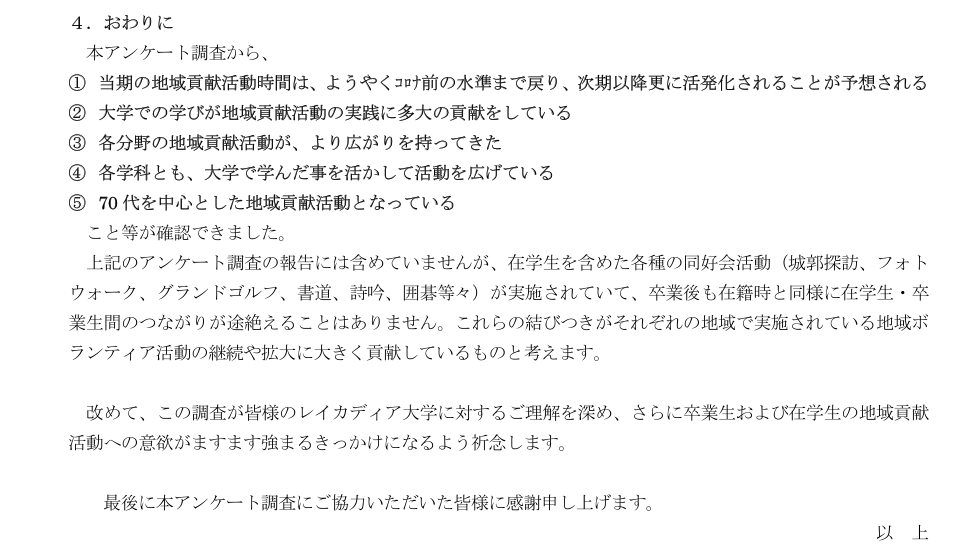 4．おわりに

本アンケート調査から、

① 当期の地域貢献活動時間は、ようやくｺﾛﾅ前の水準まで戻り、次期以降更に活発化されることが予想される

② 大学での学びが地域貢献活動の実践に多大の貢献をしている

③ 各分野の地域貢献活動が、より広がりを持ってきた

④ 各学科とも、大学で学んだ事を活かして活動を広げている

⑤ 70代を中心とした地域貢献活動となっている

こと等が確認できました。

上記のアンケート調査の報告には含めていませんが、在学生を含めた各種の同好会活動（城郭探訪、フォトウォーク、グランドゴルフ、書道、詩吟、囲碁等々）が実施されていて、卒業後も在籍時と同様に在学生・卒業生間のつながりが途絶えることはありません。これらの結びつきがそれぞれの地域で実施されている地域ボランティア活動の継続や拡大に大きく貢献しているものと考えます。

改めて、この調査が皆様のレイカディア大学に対するご理解を深め、さらに卒業生および在学生の地域貢献活動への意欲がますます強まるきっかけになるよう祈念します。

最後に本アンケート調査にご協力いただいた皆様に感謝申し上げます。

以 上